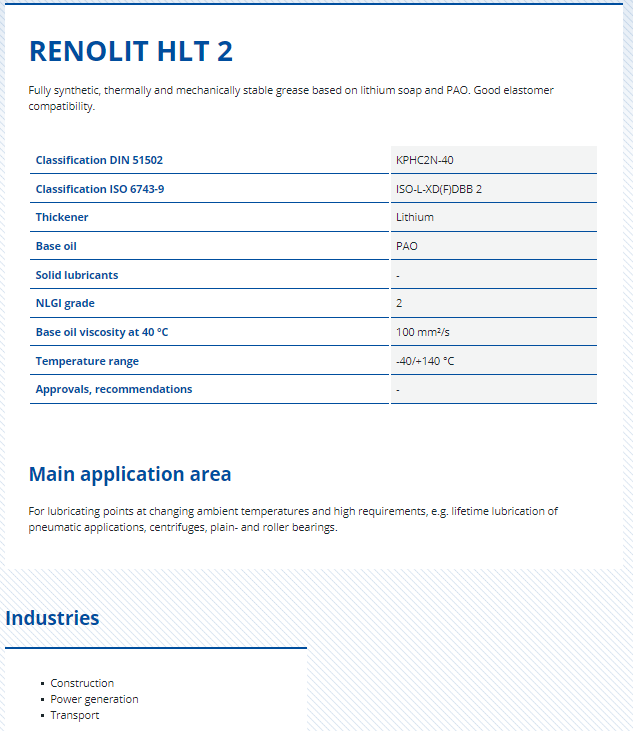 RENOLIT HLT 2

Fully synthetic, thermally and mechanically stable grease based on lithium soap and PAO. Good elastomer compatibility.

| Classification DIN 51502 | KPHC2N-40 |
|---|---|
| Classification ISO 6743-9 | ISO-L-XD(F)DBB 2 |
| Thickener | Lithium |
| Base oil | PAO |
| Solid lubricants | - |
| NLGI grade | 2 |
| Base oil viscosity at 40 °C | 100 mm²/s |
| Temperature range | -40/+140 °C |
| Approvals, recommendations | - |

Main application area

For lubricating points at changing ambient temperatures and high requirements, e.g. lifetime lubrication of pneumatic applications, centrifuges, plain- and roller bearings.

Industries

- Construction
- Power generation
- Transport